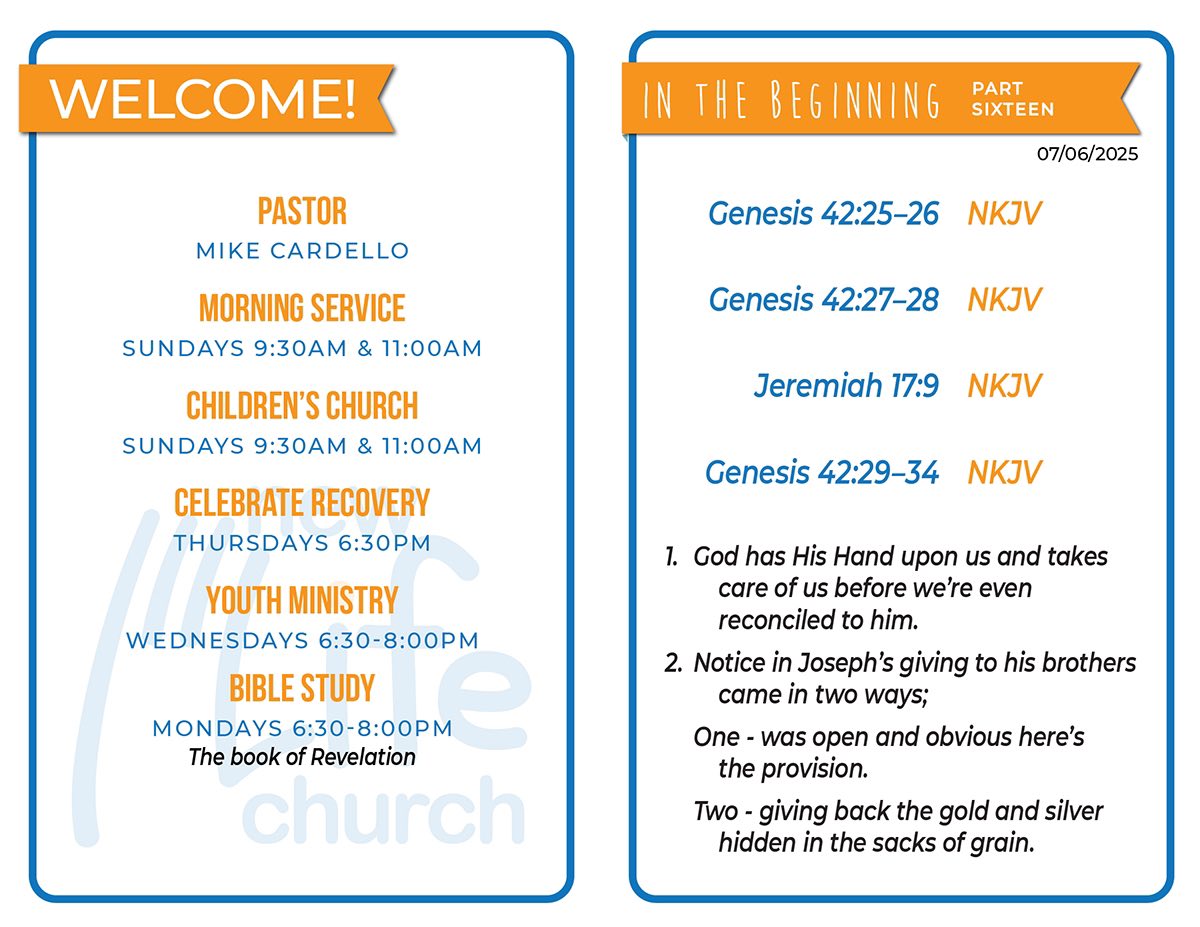 WELCOME!

PASTOR
MIKE CARDELLO

MORNING SERVICE
SUNDAYS 9:30AM & 11:00AM

CHILDREN'S CHURCH
SUNDAYS 9:30AM & 11:00AM

CELEBRATE RECOVERY
THURSDAYS 6:30PM

YOUTH MINISTRY
WEDNESDAYS 6:30-8:00PM

BIBLE STUDY
MONDAYS 6:30-8:00PM
The book of Revelation

new life church

IN THE BEGINNING PART SIXTEEN

07/06/2025

Genesis 42:25–26 NKJV

Genesis 42:27–28 NKJV

Jeremiah 17:9 NKJV

Genesis 42:29–34 NKJV

1. God has His Hand upon us and takes care of us before we're even reconciled to him.

2. Notice in Joseph's giving to his brothers came in two ways;

One - was open and obvious here's the provision.

Two - giving back the gold and silver hidden in the sacks of grain.